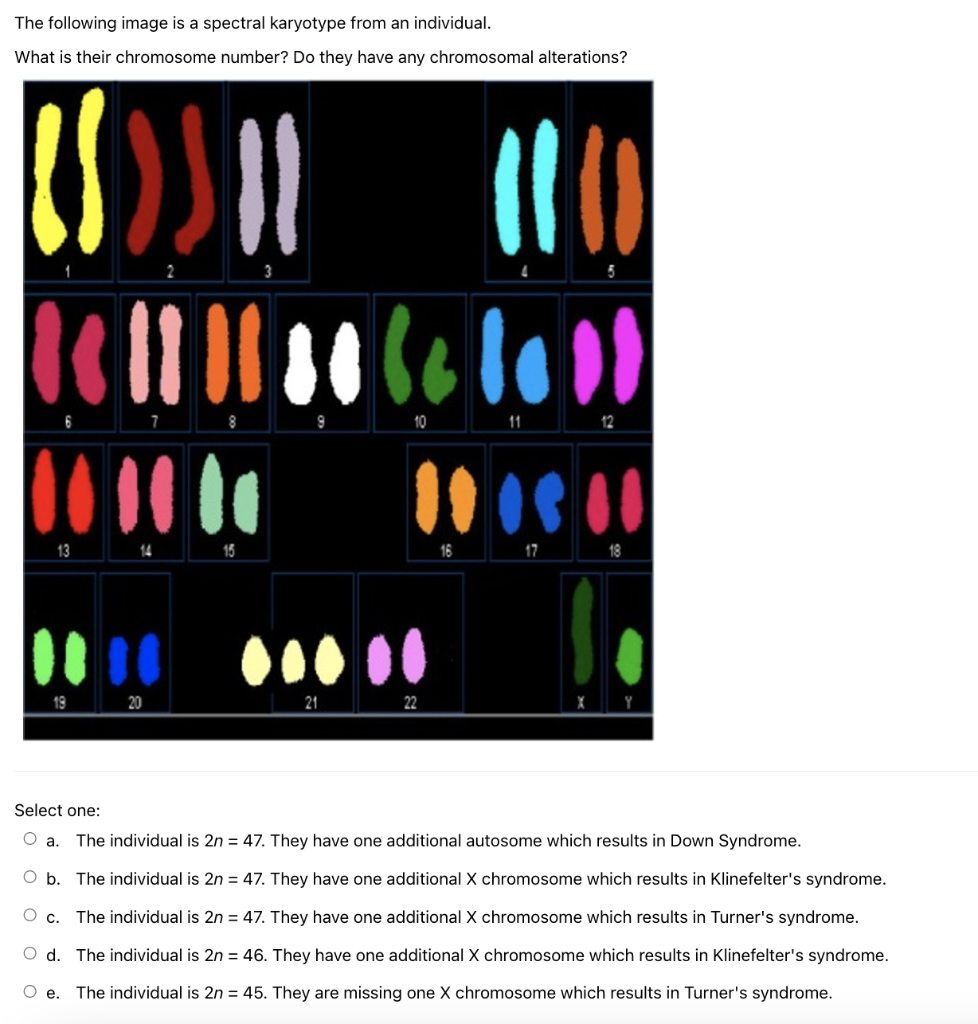 The following image is a spectral karyotype from an individual.

What is their chromosome number? Do they have any chromosomal alterations?

1 2 3 4 5
6 7 8 9 10 11 12
13 14 15 16 17 18
19 20 21 22 X Y

Select one:

a. The individual is $2n = 47$. They have one additional autosome which results in Down Syndrome.

b. The individual is $2n = 47$. They have one additional X chromosome which results in Klinefelter's syndrome.

c. The individual is $2n = 47$. They have one additional X chromosome which results in Turner's syndrome.

d. The individual is $2n = 46$. They have one additional X chromosome which results in Klinefelter's syndrome.

e. The individual is $2n = 45$. They are missing one X chromosome which results in Turner's syndrome.